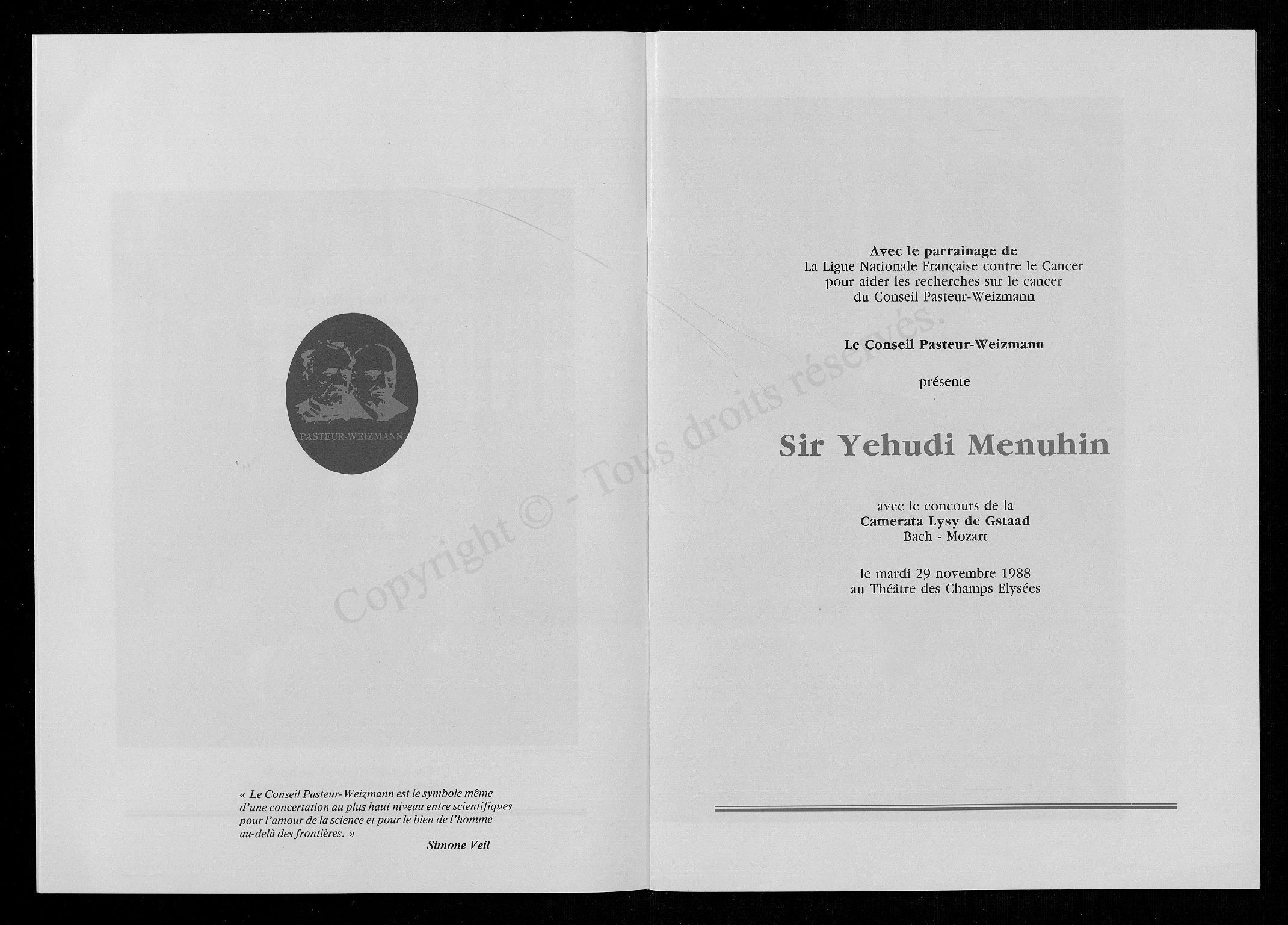 PASTEUR-WEIZMANN

« Le Conseil Pasteur-Weizmann est le symbole même d'une concertation au plus haut niveau entre scientifiques pour l'amour de la science et pour le bien de l'homme au-delà des frontières. »
Simone Veil

Copyright © - Tous droits réservés.

Avec le parrainage de
La Ligue Nationale Française contre le Cancer
pour aider les recherches sur le cancer
du Conseil Pasteur-Weizmann

Le Conseil Pasteur-Weizmann

présente

Sir Yehudi Menuhin

avec le concours de la
Camerata Lysy de Gstaad
Bach - Mozart

le mardi 29 novembre 1988
au Théâtre des Champs Elysées